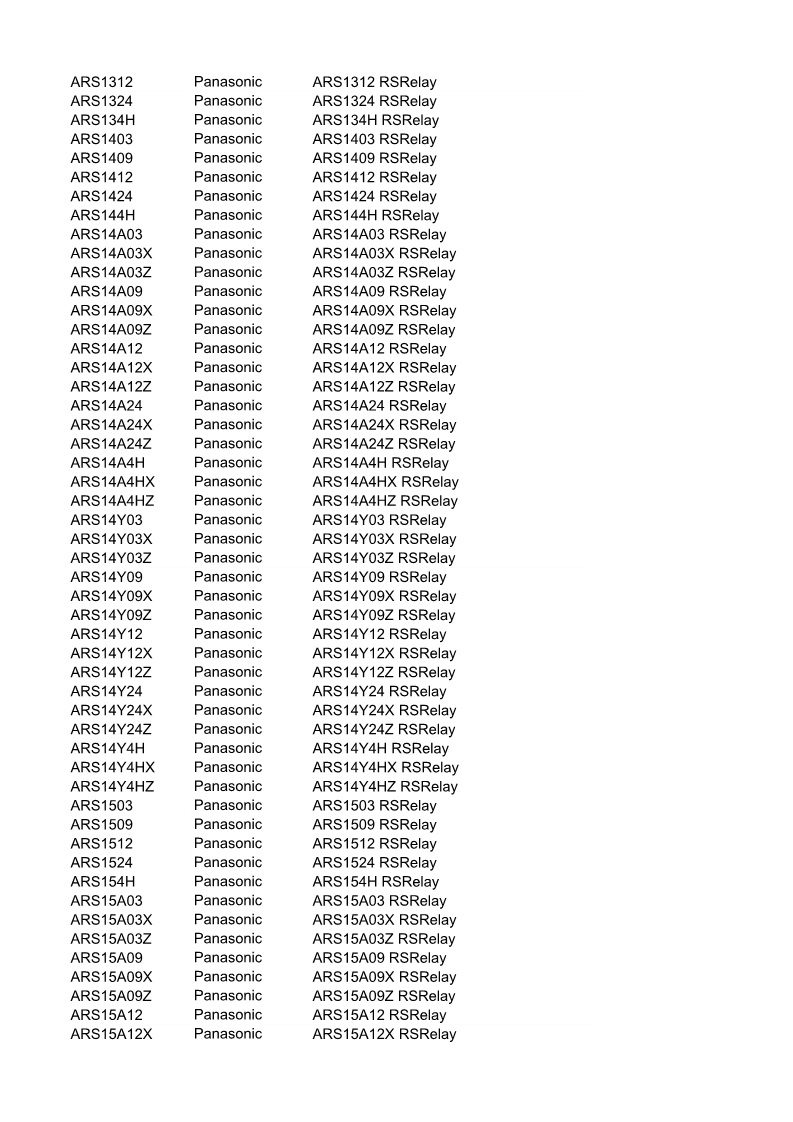 | | | |
|---|---|---|
| ARS1312 | Panasonic | ARS1312 RSRelay |
| ARS1324 | Panasonic | ARS1324 RSRelay |
| ARS134H | Panasonic | ARS134H RSRelay |
| ARS1403 | Panasonic | ARS1403 RSRelay |
| ARS1409 | Panasonic | ARS1409 RSRelay |
| ARS1412 | Panasonic | ARS1412 RSRelay |
| ARS1424 | Panasonic | ARS1424 RSRelay |
| ARS144H | Panasonic | ARS144H RSRelay |
| ARS14A03 | Panasonic | ARS14A03 RSRelay |
| ARS14A03X | Panasonic | ARS14A03X RSRelay |
| ARS14A03Z | Panasonic | ARS14A03Z RSRelay |
| ARS14A09 | Panasonic | ARS14A09 RSRelay |
| ARS14A09X | Panasonic | ARS14A09X RSRelay |
| ARS14A09Z | Panasonic | ARS14A09Z RSRelay |
| ARS14A12 | Panasonic | ARS14A12 RSRelay |
| ARS14A12X | Panasonic | ARS14A12X RSRelay |
| ARS14A12Z | Panasonic | ARS14A12Z RSRelay |
| ARS14A24 | Panasonic | ARS14A24 RSRelay |
| ARS14A24X | Panasonic | ARS14A24X RSRelay |
| ARS14A24Z | Panasonic | ARS14A24Z RSRelay |
| ARS14A4H | Panasonic | ARS14A4H RSRelay |
| ARS14A4HX | Panasonic | ARS14A4HX RSRelay |
| ARS14A4HZ | Panasonic | ARS14A4HZ RSRelay |
| ARS14Y03 | Panasonic | ARS14Y03 RSRelay |
| ARS14Y03X | Panasonic | ARS14Y03X RSRelay |
| ARS14Y03Z | Panasonic | ARS14Y03Z RSRelay |
| ARS14Y09 | Panasonic | ARS14Y09 RSRelay |
| ARS14Y09X | Panasonic | ARS14Y09X RSRelay |
| ARS14Y09Z | Panasonic | ARS14Y09Z RSRelay |
| ARS14Y12 | Panasonic | ARS14Y12 RSRelay |
| ARS14Y12X | Panasonic | ARS14Y12X RSRelay |
| ARS14Y12Z | Panasonic | ARS14Y12Z RSRelay |
| ARS14Y24 | Panasonic | ARS14Y24 RSRelay |
| ARS14Y24X | Panasonic | ARS14Y24X RSRelay |
| ARS14Y24Z | Panasonic | ARS14Y24Z RSRelay |
| ARS14Y4H | Panasonic | ARS14Y4H RSRelay |
| ARS14Y4HX | Panasonic | ARS14Y4HX RSRelay |
| ARS14Y4HZ | Panasonic | ARS14Y4HZ RSRelay |
| ARS1503 | Panasonic | ARS1503 RSRelay |
| ARS1509 | Panasonic | ARS1509 RSRelay |
| ARS1512 | Panasonic | ARS1512 RSRelay |
| ARS1524 | Panasonic | ARS1524 RSRelay |
| ARS154H | Panasonic | ARS154H RSRelay |
| ARS15A03 | Panasonic | ARS15A03 RSRelay |
| ARS15A03X | Panasonic | ARS15A03X RSRelay |
| ARS15A03Z | Panasonic | ARS15A03Z RSRelay |
| ARS15A09 | Panasonic | ARS15A09 RSRelay |
| ARS15A09X | Panasonic | ARS15A09X RSRelay |
| ARS15A09Z | Panasonic | ARS15A09Z RSRelay |
| ARS15A12 | Panasonic | ARS15A12 RSRelay |
| ARS15A12X | Panasonic | ARS15A12X RSRelay |